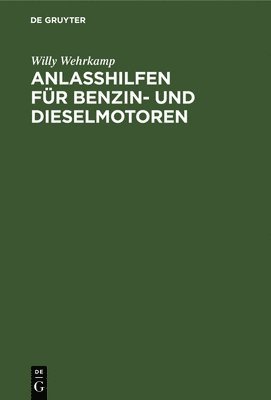 DE GRUYTER

Willy Wehrkamp

ANLASSHILFEN FÜR BENZIN- UND DIESELMOTOREN

DE
G